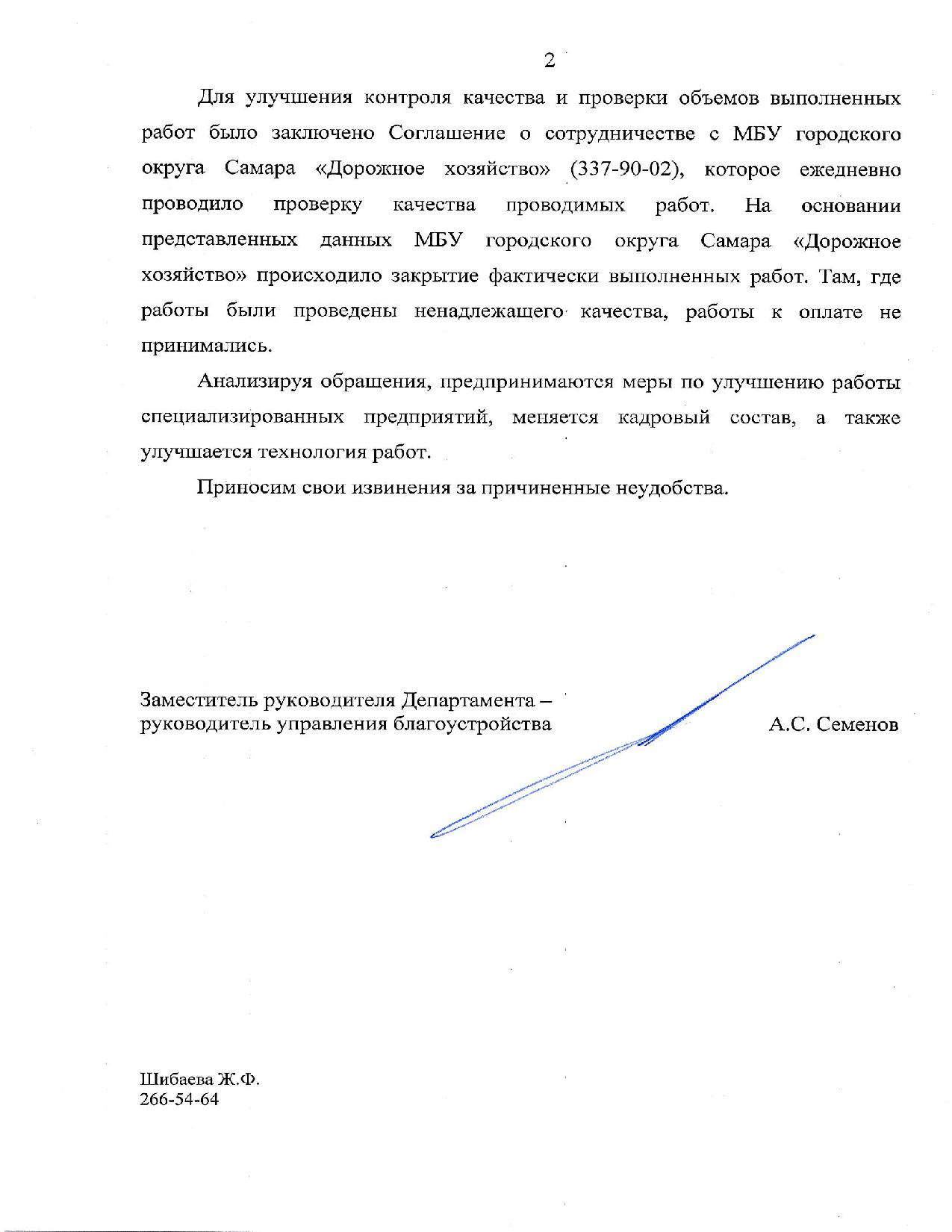 2

Для улучшения контроля качества и проверки объемов выполненных работ было заключено Соглашение о сотрудничестве с МБУ городского округа Самара «Дорожное хозяйство» (337-90-02), которое ежедневно проводило проверку качества проводимых работ. На основании представленных данных МБУ городского округа Самара «Дорожное хозяйство» происходило закрытие фактически выполненных работ. Там, где работы были проведены ненадлежащего качества, работы к оплате не принимались.

Анализируя обращения, предпринимаются меры по улучшению работы специализированных предприятий, меняется кадровый состав, а также улучшается технология работ.

Приносим свои извинения за причиненные неудобства.

Заместитель руководителя Департамента – руководитель управления благоустройства

А.С. Семенов

Шибаева Ж.Ф.
266-54-64